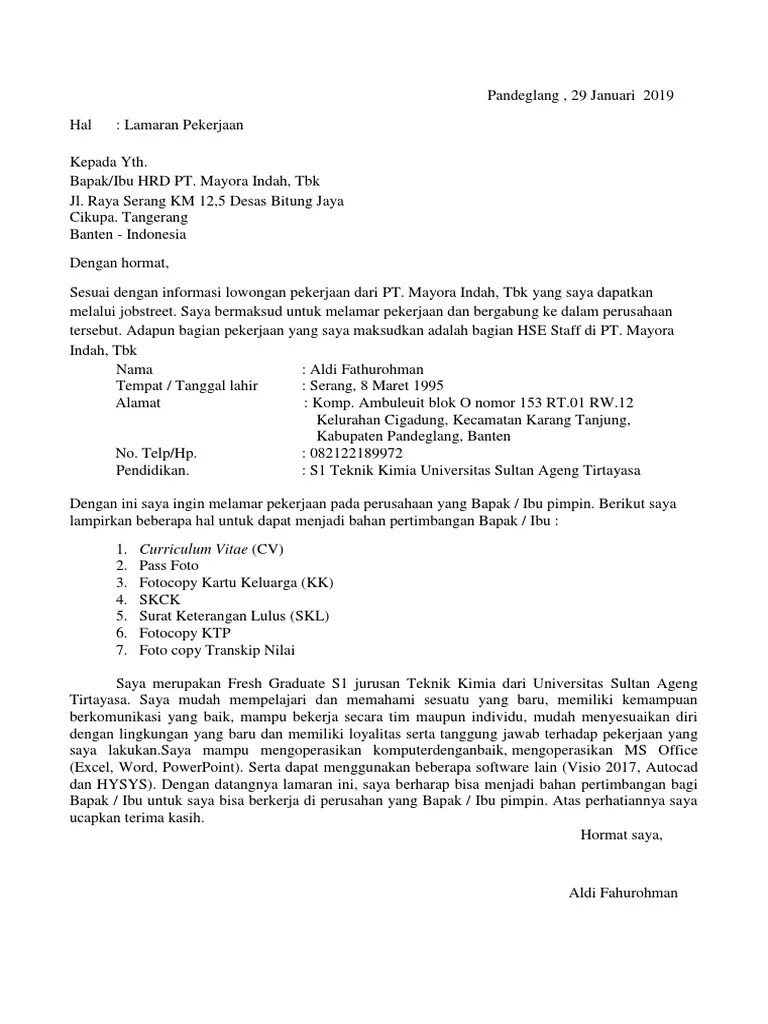 Pandeglang , 29 Januari 2019

Hal : Lamaran Pekerjaan

Kepada Yth.
Bapak/Ibu HRD PT. Mayora Indah, Tbk
Jl. Raya Serang KM 12,5 Desas Bitung Jaya
Cikupa. Tangerang
Banten - Indonesia

Dengan hormat,

Sesuai dengan informasi lowongan pekerjaan dari PT. Mayora Indah, Tbk yang saya dapatkan melalui jobstreet. Saya bermaksud untuk melamar pekerjaan dan bergabung ke dalam perusahaan tersebut. Adapun bagian pekerjaan yang saya maksudkan adalah bagian HSE Staff di PT. Mayora Indah, Tbk

Nama : Aldi Fathurohman
Tempat / Tanggal lahir : Serang, 8 Maret 1995
Alamat : Komp. Ambuleuit blok O nomor 153 RT.01 RW.12 Kelurahan Cigadung, Kecamatan Karang Tanjung, Kabupaten Pandeglang, Banten
No. Telp/Hp. : 082122189972
Pendidikan. : S1 Teknik Kimia Universitas Sultan Ageng Tirtayasa

Dengan ini saya ingin melamar pekerjaan pada perusahaan yang Bapak / Ibu pimpin. Berikut saya lampirkan beberapa hal untuk dapat menjadi bahan pertimbangan Bapak / Ibu :

1. Curriculum Vitae (CV)
2. Pass Foto
3. Fotocopy Kartu Keluarga (KK)
4. SKCK
5. Surat Keterangan Lulus (SKL)
6. Fotocopy KTP
7. Foto copy Transkip Nilai

Saya merupakan Fresh Graduate S1 jurusan Teknik Kimia dari Universitas Sultan Ageng Tirtayasa. Saya mudah mempelajari dan memahami sesuatu yang baru, memiliki kemampuan berkomunikasi yang baik, mampu bekerja secara tim maupun individu, mudah menyesuaikan diri dengan lingkungan yang baru dan memiliki loyalitas serta tanggung jawab terhadap pekerjaan yang saya lakukan.Saya mampu mengoperasikan komputerdenganbaik, mengoperasikan MS Office (Excel, Word, PowerPoint). Serta dapat menggunakan beberapa software lain (Visio 2017, Autocad dan HYSYS). Dengan datangnya lamaran ini, saya berharap bisa menjadi bahan pertimbangan bagi Bapak / Ibu untuk saya bisa berkerja di perusahan yang Bapak / Ibu pimpin. Atas perhatiannya saya ucapkan terima kasih.

Hormat saya,

Aldi Fahurohman